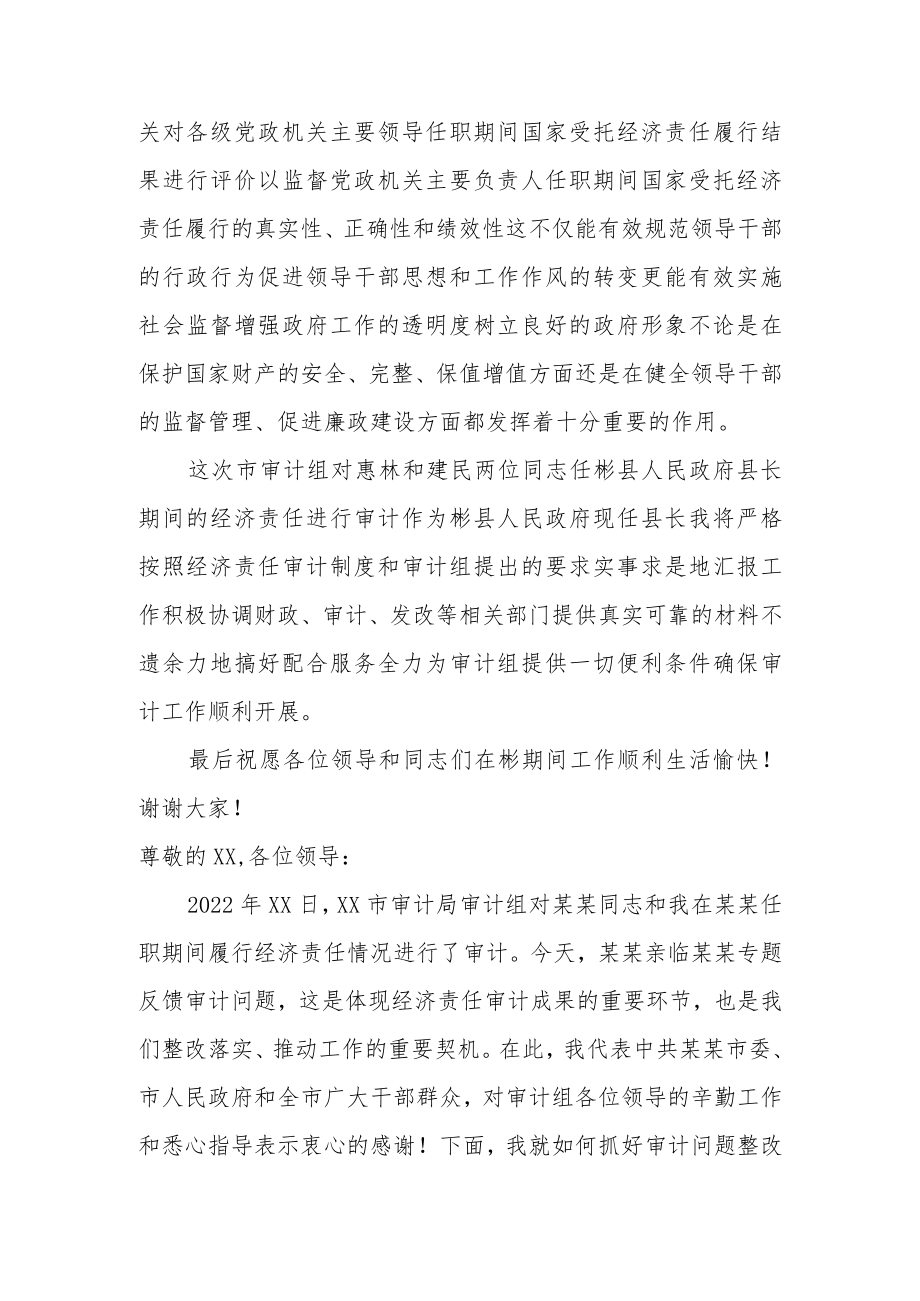 关对各级党政机关主要领导任职期间国家受托经济责任履行结果进行评价以监督党政机关主要负责人任职期间国家受托经济责任履行的真实性、正确性和绩效性这不仅能有效规范领导干部的行政行为促进领导干部思想和工作作风的转变更能有效实施社会监督增强政府工作的透明度树立良好的政府形象不论是在保护国家财产的安全、完整、保值增值方面还是在健全领导干部的监督管理、促进廉政建设方面都发挥着十分重要的作用。

这次市审计组对惠林和建民两位同志任彬县人民政府县长期间的经济责任进行审计作为彬县人民政府现任县长我将严格按照经济责任审计制度和审计组提出的要求实事求是地汇报工作积极协调财政、审计、发改等相关部门提供真实可靠的材料不遗余力地搞好配合服务全力为审计组提供一切便利条件确保审计工作顺利开展。

最后祝愿各位领导和同志们在彬期间工作顺利生活愉快！谢谢大家！

尊敬的XX,各位领导：

2022年XX日,XX市审计局审计组对某某同志和我在某某任职期间履行经济责任情况进行了审计。今天，某某亲临某某专题反馈审计问题，这是体现经济责任审计成果的重要环节，也是我们整改落实、推动工作的重要契机。在此，我代表中共某某市委、市人民政府和全市广大干部群众，对审计组各位领导的辛勤工作和悉心指导表示衷心的感谢！下面，我就如何抓好审计问题整改